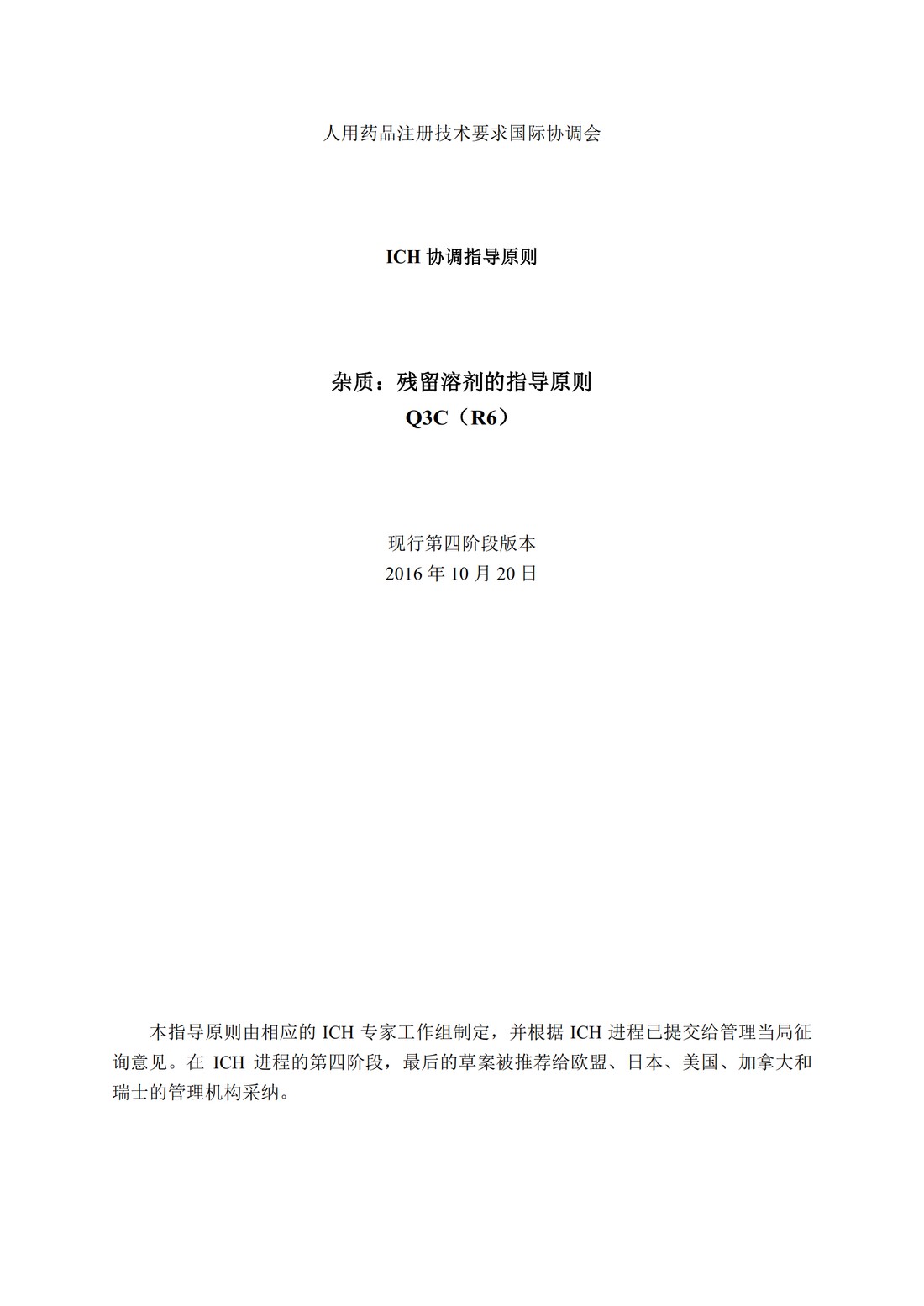 人用药品注册技术要求国际协调会

ICH 协调指导原则

杂质：残留溶剂的指导原则
Q3C（R6）

现行第四阶段版本
2016 年 10 月 20 日

本指导原则由相应的 ICH 专家工作组制定，并根据 ICH 进程已提交给管理当局征询意见。在 ICH 进程的第四阶段，最后的草案被推荐给欧盟、日本、美国、加拿大和瑞士的管理机构采纳。